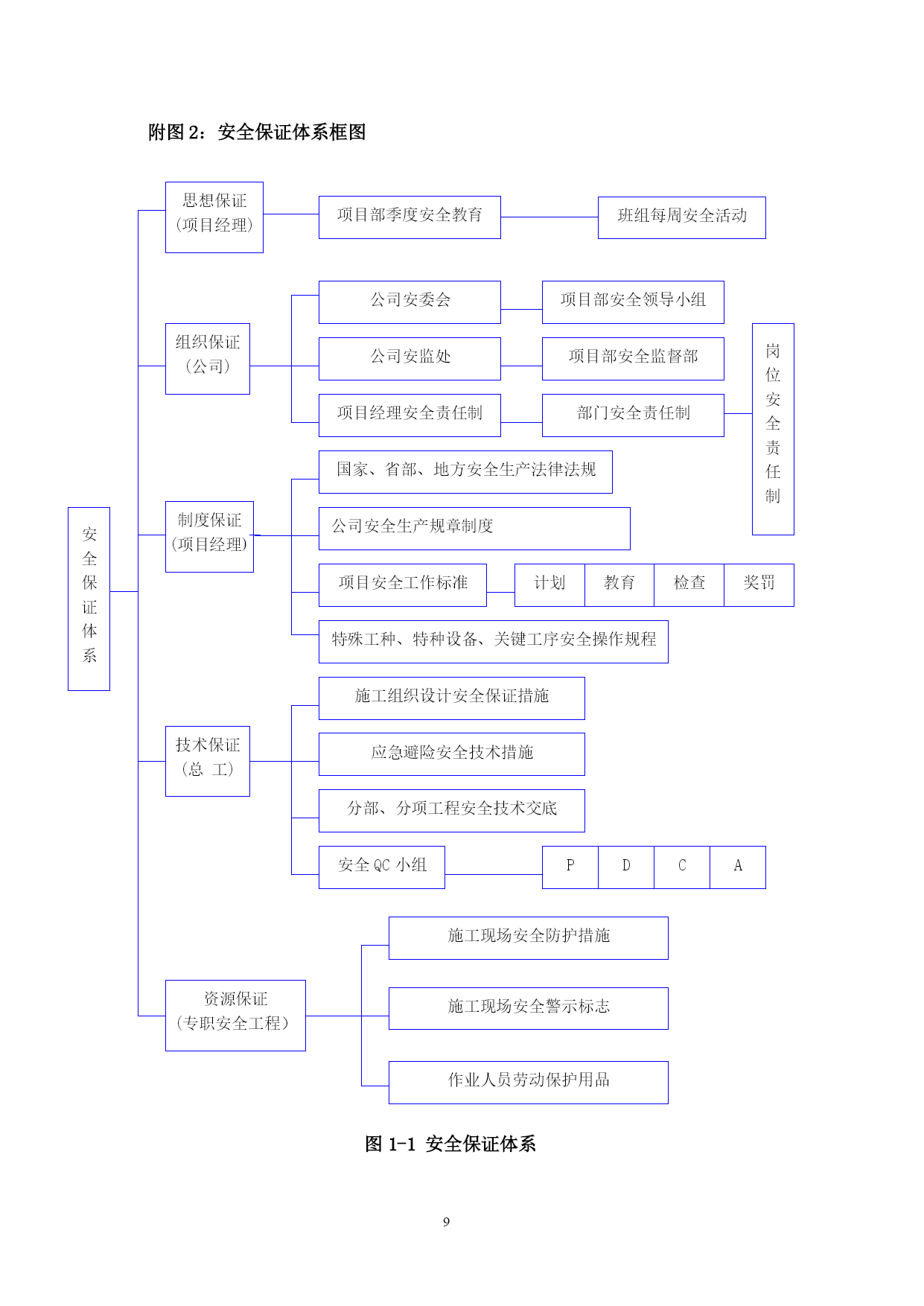 附图 2：安全保证体系框图

安全保证体系

思想保证（项目经理）

项目部季度安全教育

班组每周安全活动

组织保证（公司）

公司安委会

项目部安全领导小组

公司安监处

项目部安全监督部

项目经理安全责任制

部门安全责任制

岗位安全责任制

制度保证（项目经理）

国家、省部、地方安全生产法律法规

公司安全生产规章制度

项目安全工作标准

计划

教育

检查

奖罚

特殊工种、特种设备、关键工序安全操作规程

技术保证（总 工）

施工组织设计安全保证措施

应急避险安全技术措施

分部、分项工程安全技术交底

安全 QC 小组

P

D

C

A

资源保证（专职安全工程）

施工现场安全防护措施

施工现场安全警示标志

作业人员劳动保护用品

图 1-1 安全保证体系

9